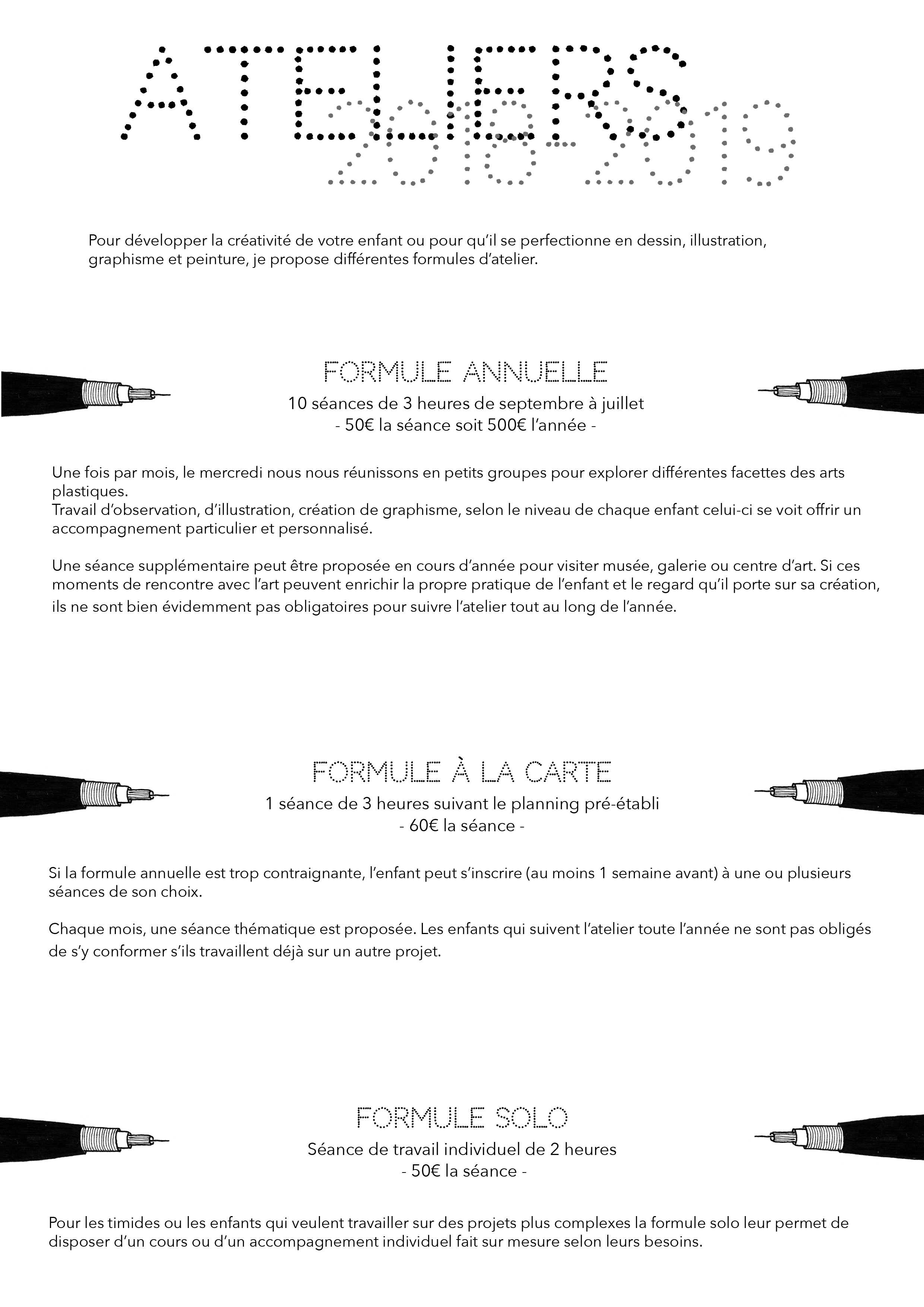 ATELIERS
2018-2019

Pour développer la créativité de votre enfant ou pour qu'il se perfectionne en dessin, illustration, graphisme et peinture, je propose différentes formules d'atelier.

FORMULE ANNUELLE
10 séances de 3 heures de septembre à juillet
- 50€ la séance soit 500€ l'année -

Une fois par mois, le mercredi nous nous réunissons en petits groupes pour explorer différentes facettes des arts plastiques.
Travail d'observation, d'illustration, création de graphisme, selon le niveau de chaque enfant celui-ci se voit offrir un accompagnement particulier et personnalisé.

Une séance supplémentaire peut être proposée en cours d'année pour visiter musée, galerie ou centre d'art. Si ces moments de rencontre avec l'art peuvent enrichir la propre pratique de l'enfant et le regard qu'il porte sur sa création, ils ne sont bien évidemment pas obligatoires pour suivre l'atelier tout au long de l'année.

FORMULE À LA CARTE
1 séance de 3 heures suivant le planning pré-établi
- 60€ la séance -

Si la formule annuelle est trop contraignante, l'enfant peut s'inscrire (au moins 1 semaine avant) à une ou plusieurs séances de son choix.

Chaque mois, une séance thématique est proposée. Les enfants qui suivent l'atelier toute l'année ne sont pas obligés de s'y conformer s'ils travaillent déjà sur un autre projet.

FORMULE SOLO
Séance de travail individuel de 2 heures
- 50€ la séance -

Pour les timides ou les enfants qui veulent travailler sur des projets plus complexes la formule solo leur permet de disposer d'un cours ou d'un accompagnement individuel fait sur mesure selon leurs besoins.